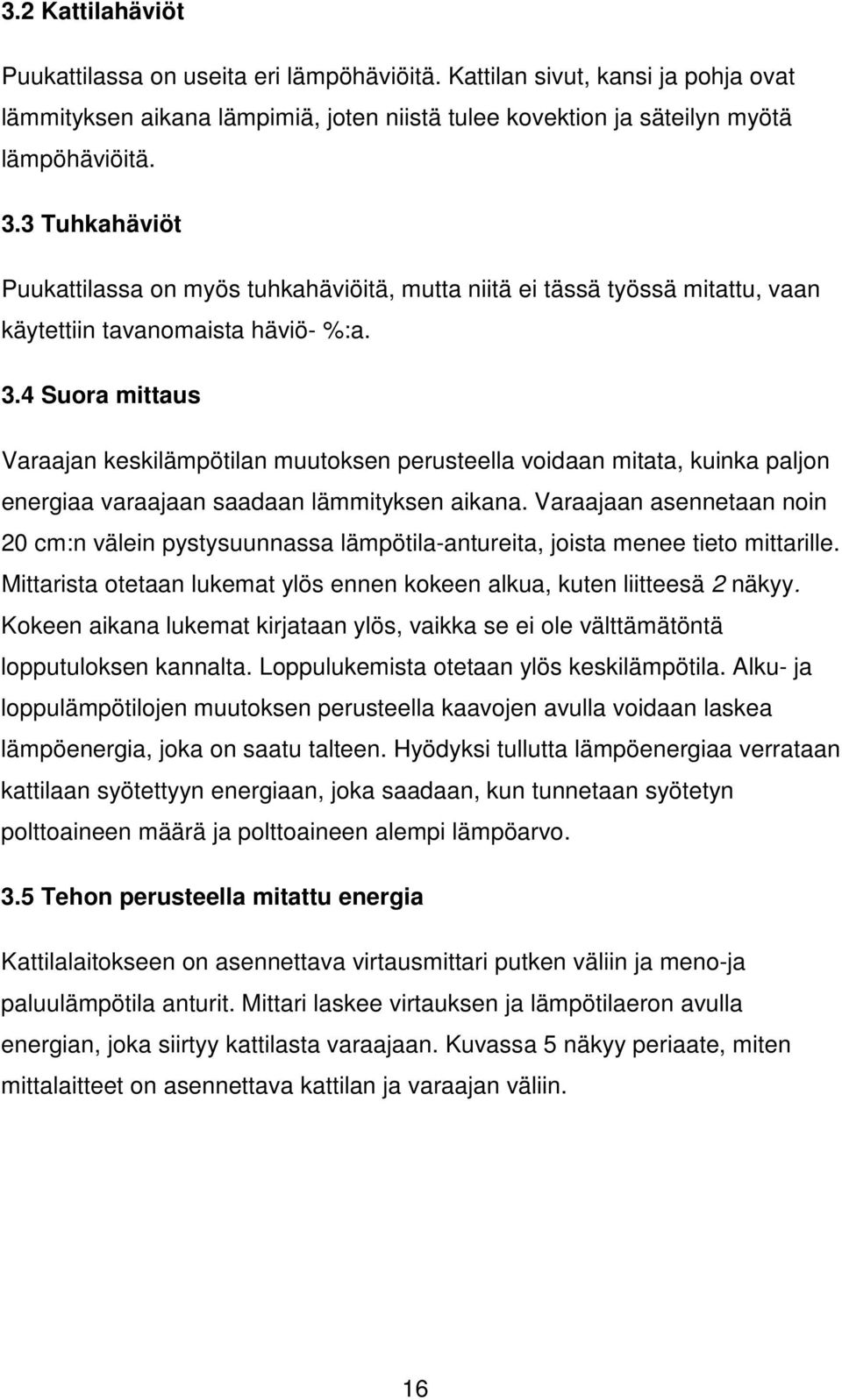 3.2 Kattilahäviöt

Puukattilassa on useita eri lämpöhäviöitä. Kattilan sivut, kansi ja pohja ovat lämmityksen aikana lämpimiä, joten niistä tulee kovektion ja säteilyn myötä lämpöhäviöitä.

3.3 Tuhkahäviöt

Puukattilassa on myös tuhkahäviöitä, mutta niitä ei tässä työssä mitattu, vaan käytettiin tavanomaista häviö- %:a.

3.4 Suora mittaus

Varaajan keskilämpötilan muutoksen perusteella voidaan mitata, kuinka paljon energiaa varaajaan saadaan lämmityksen aikana. Varaajaan asennetaan noin 20 cm:n välein pystysuunnassa lämpötila-antureita, joista menee tieto mittarille. Mittarista otetaan lukemat ylös ennen kokeen alkua, kuten liitteesä 2 näkyy. Kokeen aikana lukemat kirjataan ylös, vaikka se ei ole välttämätöntä lopputuloksen kannalta. Loppulukemista otetaan ylös keskilämpötila. Alku- ja loppulämpötilojen muutoksen perusteella kaavojen avulla voidaan laskea lämpöenergia, joka on saatu talteen. Hyödyksi tullutta lämpöenergiaa verrataan kattilaan syötettyyn energiaan, joka saadaan, kun tunnetaan syötetyn polttoaineen määrä ja polttoaineen alempi lämpöarvo.

3.5 Tehon perusteella mitattu energia

Kattilalaitokseen on asennettava virtausmittari putken väliin ja meno-ja paluulämpötila anturit. Mittari laskee virtauksen ja lämpötilaeron avulla energian, joka siirtyy kattilasta varaajaan. Kuvassa 5 näkyy periaate, miten mittalaitteet on asennettava kattilan ja varaajan väliin.

16